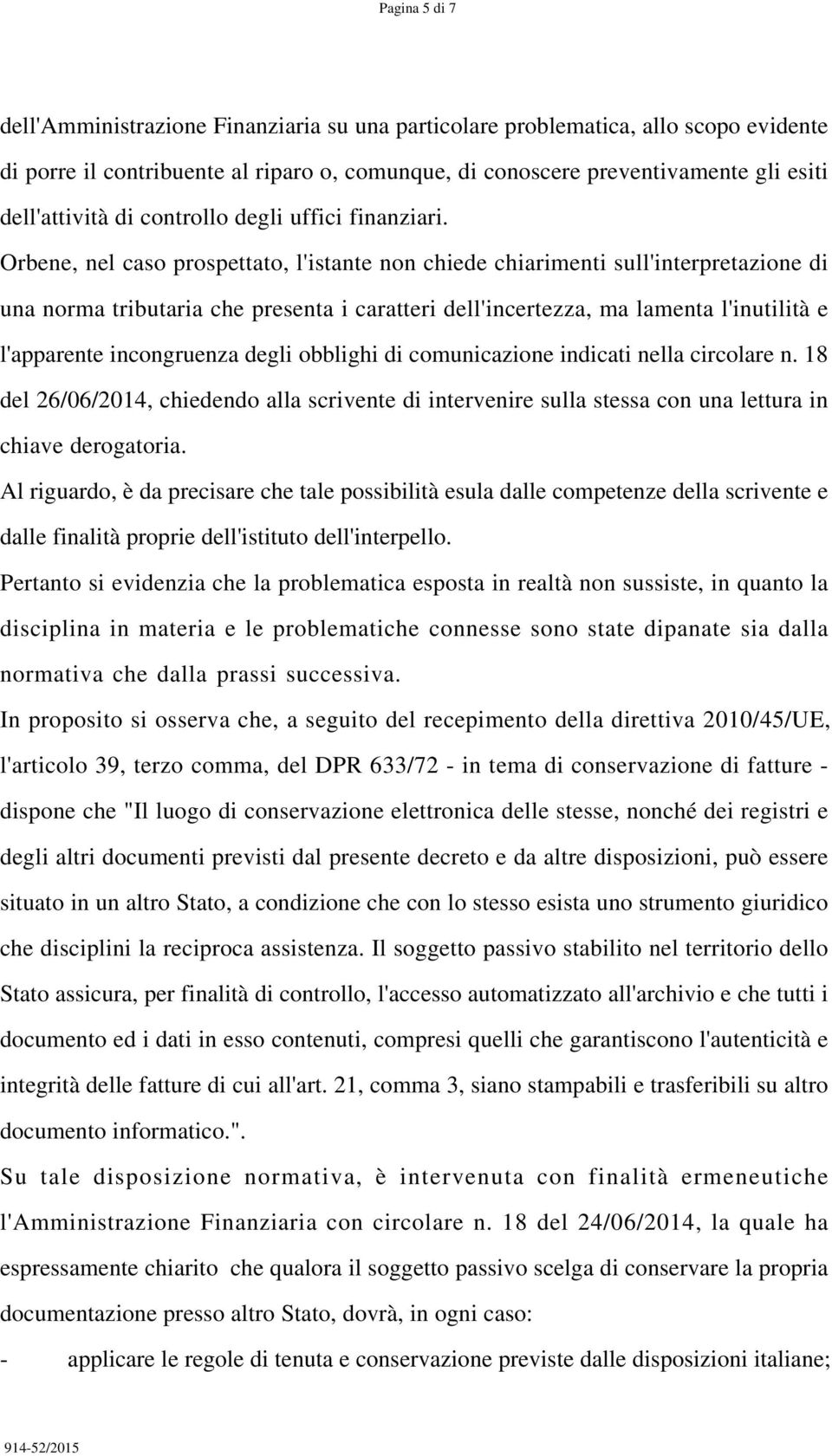 Pagina 5 di 7

dell'Amministrazione Finanziaria su una particolare problematica, allo scopo evidente di porre il contribuente al riparo o, comunque, di conoscere preventivamente gli esiti dell'attività di controllo degli uffici finanziari.

Orbene, nel caso prospettato, l'istante non chiede chiarimenti sull'interpretazione di una norma tributaria che presenta i caratteri dell'incertezza, ma lamenta l'inutilità e l'apparente incongruenza degli obblighi di comunicazione indicati nella circolare n. 18 del 26/06/2014, chiedendo alla scrivente di intervenire sulla stessa con una lettura in chiave derogatoria.

Al riguardo, è da precisare che tale possibilità esula dalle competenze della scrivente e dalle finalità proprie dell'istituto dell'interpello.

Pertanto si evidenzia che la problematica esposta in realtà non sussiste, in quanto la disciplina in materia e le problematiche connesse sono state dipanate sia dalla normativa che dalla prassi successiva.

In proposito si osserva che, a seguito del recepimento della direttiva 2010/45/UE, l'articolo 39, terzo comma, del DPR 633/72 - in tema di conservazione di fatture - dispone che "Il luogo di conservazione elettronica delle stesse, nonché dei registri e degli altri documenti previsti dal presente decreto e da altre disposizioni, può essere situato in un altro Stato, a condizione che con lo stesso esista uno strumento giuridico che disciplini la reciproca assistenza. Il soggetto passivo stabilito nel territorio dello Stato assicura, per finalità di controllo, l'accesso automatizzato all'archivio e che tutti i documento ed i dati in esso contenuti, compresi quelli che garantiscono l'autenticità e integrità delle fatture di cui all'art. 21, comma 3, siano stampabili e trasferibili su altro documento informatico.".

Su tale disposizione normativa, è intervenuta con finalità ermeneutiche l'Amministrazione Finanziaria con circolare n. 18 del 24/06/2014, la quale ha espressamente chiarito che qualora il soggetto passivo scelga di conservare la propria documentazione presso altro Stato, dovrà, in ogni caso:

- applicare le regole di tenuta e conservazione previste dalle disposizioni italiane;

914-52/2015